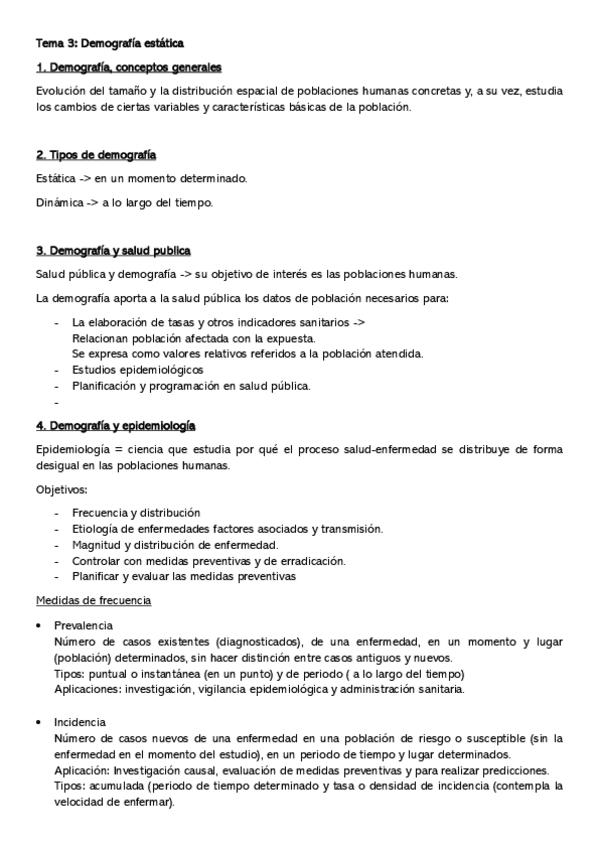 Tema 3: Demografía estática

1. Demografía, conceptos generales

Evolución del tamaño y la distribución espacial de poblaciones humanas concretas y, a su vez, estudia los cambios de ciertas variables y características básicas de la población.

2. Tipos de demografía

Estática -> en un momento determinado.

Dinámica -> a lo largo del tiempo.

3. Demografía y salud publica

Salud pública y demografía -> su objetivo de interés es las poblaciones humanas.

La demografía aporta a la salud pública los datos de población necesarios para:

- La elaboración de tasas y otros indicadores sanitarios -> Relacionan población afectada con la expuesta. Se expresa como valores relativos referidos a la población atendida.
- Estudios epidemiológicos
- Planificación y programación en salud pública.
-

4. Demografía y epidemiología

Epidemiología = ciencia que estudia por qué el proceso salud-enfermedad se distribuye de forma desigual en las poblaciones humanas.

Objetivos:

- Frecuencia y distribución
- Etiología de enfermedades factores asociados y transmisión.
- Magnitud y distribución de enfermedad.
- Controlar con medidas preventivas y de erradicación.
- Planificar y evaluar las medidas preventivas

Medidas de frecuencia

• Prevalencia
Número de casos existentes (diagnosticados), de una enfermedad, en un momento y lugar (población) determinados, sin hacer distinción entre casos antiguos y nuevos.
Tipos: puntual o instantánea (en un punto) y de periodo ( a lo largo del tiempo)
Aplicaciones: investigación, vigilancia epidemiológica y administración sanitaria.

• Incidencia
Número de casos nuevos de una enfermedad en una población de riesgo o susceptible (sin la enfermedad en el momento del estudio), en un periodo de tiempo y lugar determinados.
Aplicación: Investigación causal, evaluación de medidas preventivas y para realizar predicciones.
Tipos: acumulada (periodo de tiempo determinado y tasa o densidad de incidencia (contempla la velocidad de enfermar).